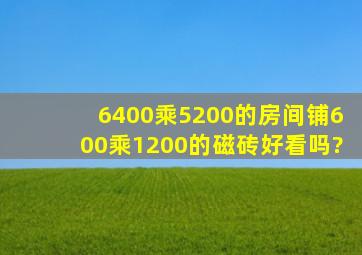 6400乘5200的房间铺600乘1200的磁砖好看吗?